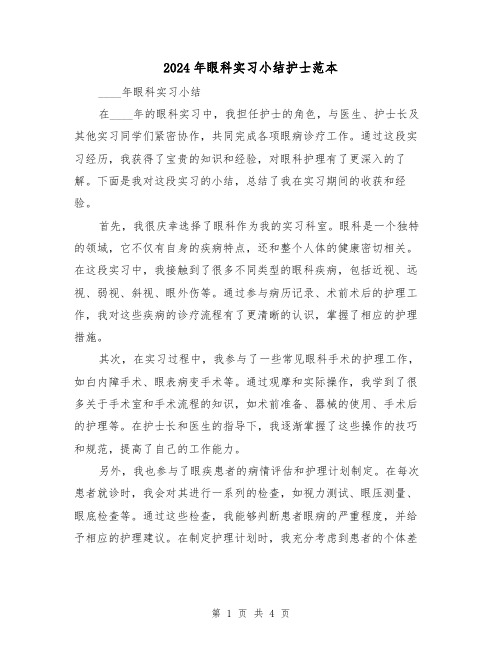 2024年眼科实习小结护士范本

____年眼科实习小结

在____年的眼科实习中，我担任护士的角色，与医生、护士长及其他实习同学们紧密协作，共同完成各项眼病诊疗工作。通过这段实习经历，我获得了宝贵的知识和经验，对眼科护理有了更深入的了解。下面是我对这段实习的小结，总结了我在实习期间的收获和经验。

首先，我很庆幸选择了眼科作为我的实习科室。眼科是一个独特的领域，它不仅有自身的疾病特点，还和整个人体的健康密切相关。在这段实习中，我接触到了很多不同类型的眼科疾病，包括近视、远视、弱视、斜视、眼外伤等。通过参与病历记录、术前术后的护理工作，我对这些疾病的诊疗流程有了更清晰的认识，掌握了相应的护理措施。

其次，在实习过程中，我参与了一些常见眼科手术的护理工作，如白内障手术、眼表病变手术等。通过观摩和实际操作，我学到了很多关于手术室和手术流程的知识，如术前准备、器械的使用、手术后的护理等。在护士长和医生的指导下，我逐渐掌握了这些操作的技巧和规范，提高了自己的工作能力。

另外，我也参与了眼疾患者的病情评估和护理计划制定。在每次患者就诊时，我会对其进行一系列的检查，如视力测试、眼压测量、眼底检查等。通过这些检查，我能够判断患者眼病的严重程度，并给予相应的护理建议。在制定护理计划时，我充分考虑到患者的个体差

第 1 页 共 4 页